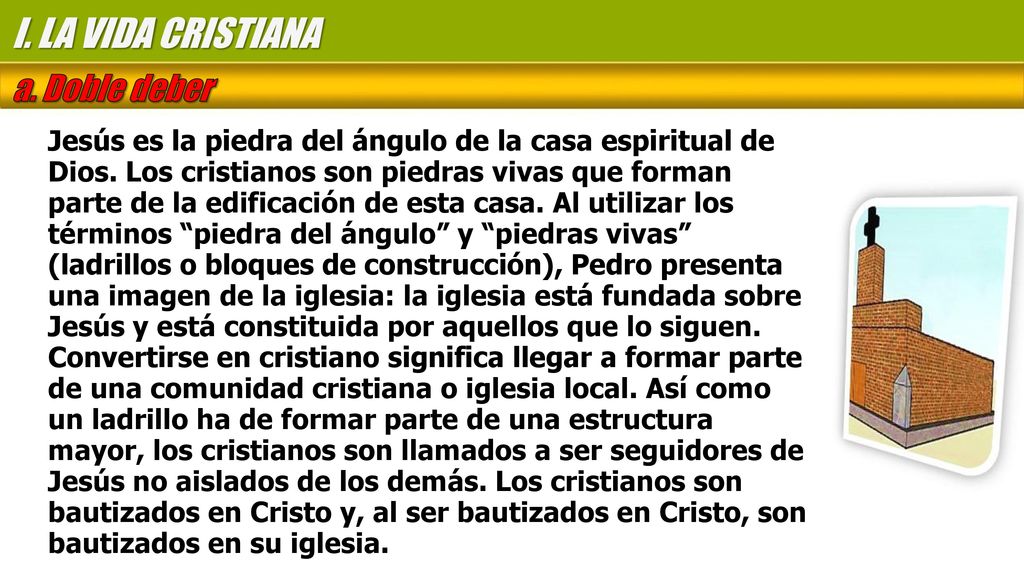 I. LA VIDA CRISTIANA

a. Doble deber

Jesús es la piedra del ángulo de la casa espiritual de Dios. Los cristianos son piedras vivas que forman parte de la edificación de esta casa. Al utilizar los términos “piedra del ángulo” y “piedras vivas” (ladrillos o bloques de construcción), Pedro presenta una imagen de la iglesia: la iglesia está fundada sobre Jesús y está constituida por aquellos que lo siguen. Convertirse en cristiano significa llegar a formar parte de una comunidad cristiana o iglesia local. Así como un ladrillo ha de formar parte de una estructura mayor, los cristianos son llamados a ser seguidores de Jesús no aislados de los demás. Los cristianos son bautizados en Cristo y, al ser bautizados en Cristo, son bautizados en su iglesia.